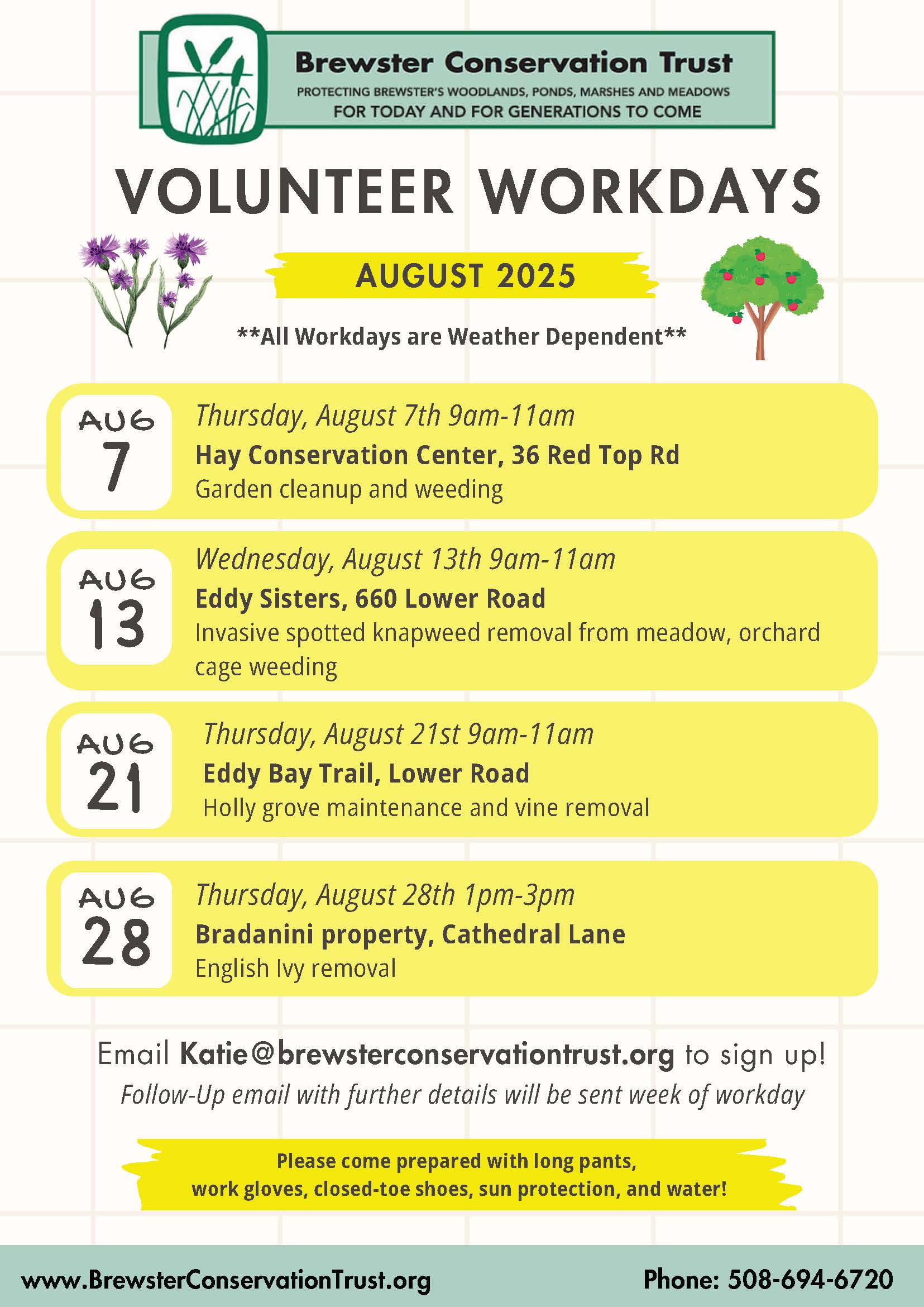 Brewster Conservation Trust
PROTECTING BREWSTER'S WOODLANDS, PONDS, MARSHES AND MEADOWS
FOR TODAY AND FOR GENERATIONS TO COME

VOLUNTEER WORKDAYS

AUGUST 2025

**All Workdays are Weather Dependent**

AUG 7
Thursday, August 7th 9am-11am
Hay Conservation Center, 36 Red Top Rd
Garden cleanup and weeding

AUG 13
Wednesday, August 13th 9am-11am
Eddy Sisters, 660 Lower Road
Invasive spotted knapweed removal from meadow, orchard cage weeding

AUG 21
Thursday, August 21st 9am-11am
Eddy Bay Trail, Lower Road
Holly grove maintenance and vine removal

AUG 28
Thursday, August 28th 1pm-3pm
Bradanini property, Cathedral Lane
English Ivy removal

Email Katie@brewsterconservationtrust.org to sign up!
Follow-Up email with further details will be sent week of workday

Please come prepared with long pants, work gloves, closed-toe shoes, sun protection, and water!

www.BrewsterConservationTrust.org
Phone: 508-694-6720